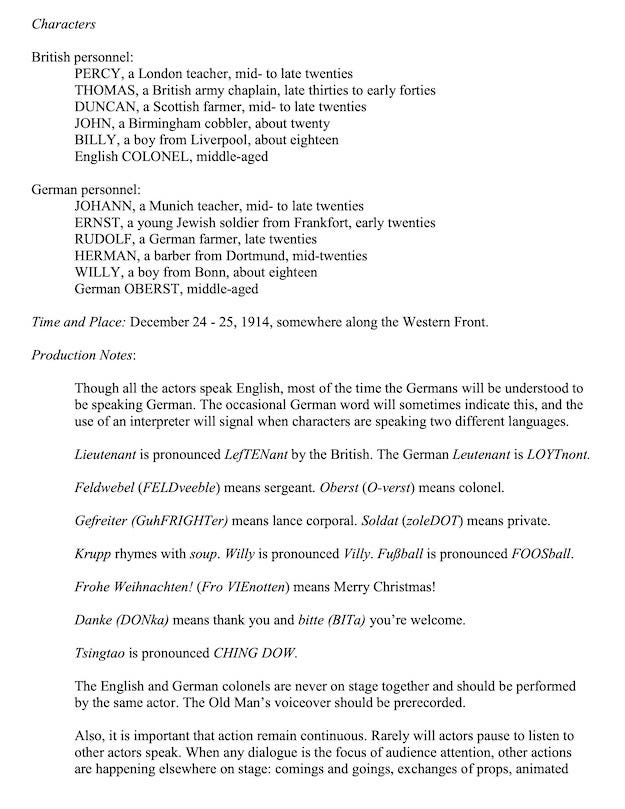 Characters

British personnel:
PERCY, a London teacher, mid- to late twenties
THOMAS, a British army chaplain, late thirties to early forties
DUNCAN, a Scottish farmer, mid- to late twenties
JOHN, a Birmingham cobbler, about twenty
BILLY, a boy from Liverpool, about eighteen
English COLONEL, middle-aged

German personnel:
JOHANN, a Munich teacher, mid- to late twenties
ERNST, a young Jewish soldier from Frankfort, early twenties
RUDOLF, a German farmer, late twenties
HERMAN, a barber from Dortmund, mid-twenties
WILLY, a boy from Bonn, about eighteen
German OBERST, middle-aged

Time and Place: December 24 - 25, 1914, somewhere along the Western Front.

Production Notes:

Though all the actors speak English, most of the time the Germans will be understood to be speaking German. The occasional German word will sometimes indicate this, and the use of an interpreter will signal when characters are speaking two different languages.

Lieutenant is pronounced LefTENant by the British. The German Leutenant is LOYTnont.

Feldwebel (FELDveeble) means sergeant. Oberst (O-verst) means colonel.

Gefreiter (GuhFRIGHTer) means lance corporal. Soldat (zoleDOT) means private.

Krupp rhymes with soup. Willy is pronounced Villy. Fußball is pronounced FOOSball.

Frohe Weihnachten! (Fro VIEnotten) means Merry Christmas!

Danke (DONka) means thank you and bitte (BITa) you're welcome.

Tsingtao is pronounced CHING DOW.

The English and German colonels are never on stage together and should be performed by the same actor. The Old Man's voiceover should be prerecorded.

Also, it is important that action remain continuous. Rarely will actors pause to listen to other actors speak. When any dialogue is the focus of audience attention, other actions are happening elsewhere on stage: comings and goings, exchanges of props, animated